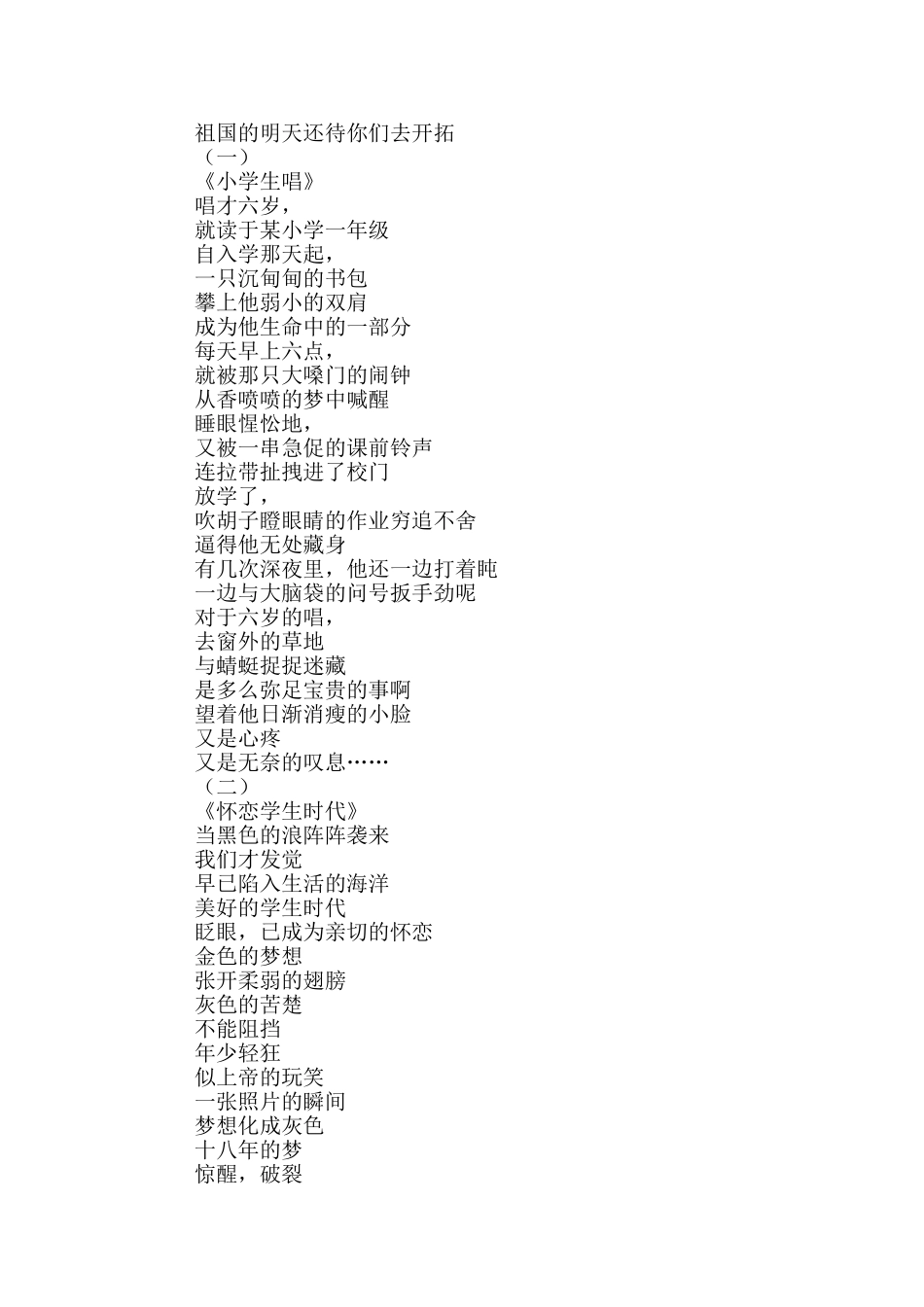 祖国的明天还待你们去开拓
（一）
《小学生唱》
唱才六岁，
就读于某小学一年级
自入学那天起，
一只沉甸甸的书包
攀上他弱小的双肩
成为他生命中的一部分
每天早上六点，
就被那只大嗓门的闹钟
从香喷喷的梦中喊醒
睡眼惺忪地，
又被一串急促的课前铃声
连拉带扯拽进了校门
放学了，
吹胡子瞪眼睛的作业穷追不舍
逼得他无处藏身
有几次深夜里，他还一边打着盹
一边与大脑袋的问号扳手劲呢
对于六岁的唱，
去窗外的草地
与蜻蜓捉捉迷藏
是多么弥足宝贵的事啊
望着他日渐消瘦的小脸
又是心疼
又是无奈的叹息……
（二）
《怀恋学生时代》
当黑色的浪阵阵袭来
我们才发觉
早已陷入生活的海洋
美好的学生时代
眨眼，已成为亲切的怀恋
金色的梦想
张开柔弱的翅膀
灰色的苦楚
不能阻挡
年少轻狂
似上帝的玩笑
一张照片的瞬间
梦想化成灰色
十八年的梦
惊醒，破裂